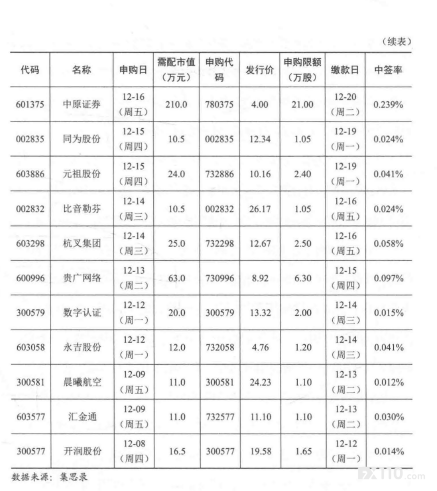 （续表）

| 代码 | 名称 | 申购日 | 需配市值（万元） | 申购代码 | 发行价 | 申购限额（万股） | 缴款日 | 中签率 |
|---|---|---|---|---|---|---|---|---|
| 601375 | 中原证券 | 12-16（周五） | 210.0 | 780375 | 4.00 | 21.00 | 12-20（周二） | 0.239% |
| 002835 | 同为股份 | 12-15（周四） | 10.5 | 002835 | 12.34 | 1.05 | 12-19（周一） | 0.024% |
| 603886 | 元祖股份 | 12-15（周四） | 24.0 | 732886 | 10.16 | 2.40 | 12-19（周一） | 0.041% |
| 002832 | 比音勒芬 | 12-14（周三） | 10.5 | 002832 | 26.17 | 1.05 | 12-16（周五） | 0.024% |
| 603298 | 杭叉集团 | 12-14（周三） | 25.0 | 732298 | 12.67 | 2.50 | 12-16（周五） | 0.058% |
| 600996 | 贵广网络 | 12-13（周二） | 63.0 | 730996 | 8.92 | 6.30 | 12-15（周四） | 0.097% |
| 300579 | 数字认证 | 12-12（周一） | 20.0 | 300579 | 13.32 | 2.00 | 12-14（周三） | 0.015% |
| 603058 | 永吉股份 | 12-12（周一） | 12.0 | 732058 | 4.76 | 1.20 | 12-14（周三） | 0.041% |
| 300581 | 晨曦航空 | 12-09（周五） | 11.0 | 300581 | 24.23 | 1.10 | 12-13（周二） | 0.012% |
| 603577 | 汇金通 | 12-09（周五） | 11.0 | 732577 | 11.10 | 1.10 | 12-13（周二） | 0.030% |
| 300577 | 开润股份 | 12-08（周四） | 16.5 | 300577 | 19.58 | 1.65 | 12-12（周一） | 0.014% |

数据来源：集思录

FX110.com